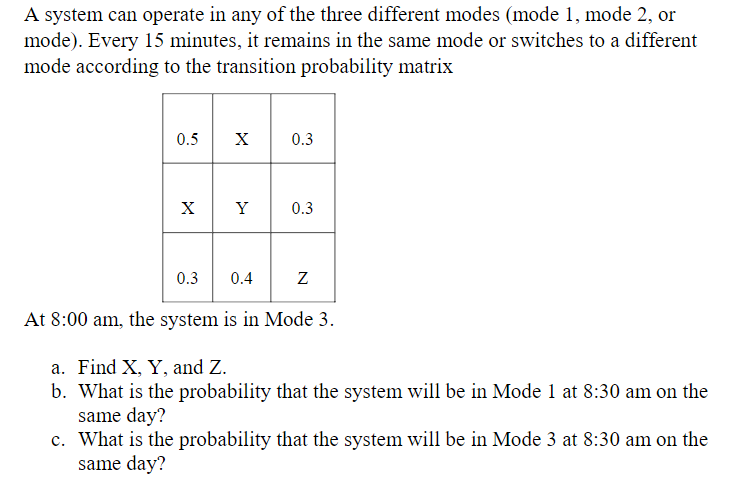 A system can operate in any of the three different modes (mode 1, mode 2, or mode). Every 15 minutes, it remains in the same mode or switches to a different mode according to the transition probability matrix

| 0.5 | X | 0.3 |
|---|---|---|
| X | Y | 0.3 |
| 0.3 | 0.4 | Z |

At 8:00 am, the system is in Mode 3.

a. Find X, Y, and Z.
b. What is the probability that the system will be in Mode 1 at 8:30 am on the same day?
c. What is the probability that the system will be in Mode 3 at 8:30 am on the same day?